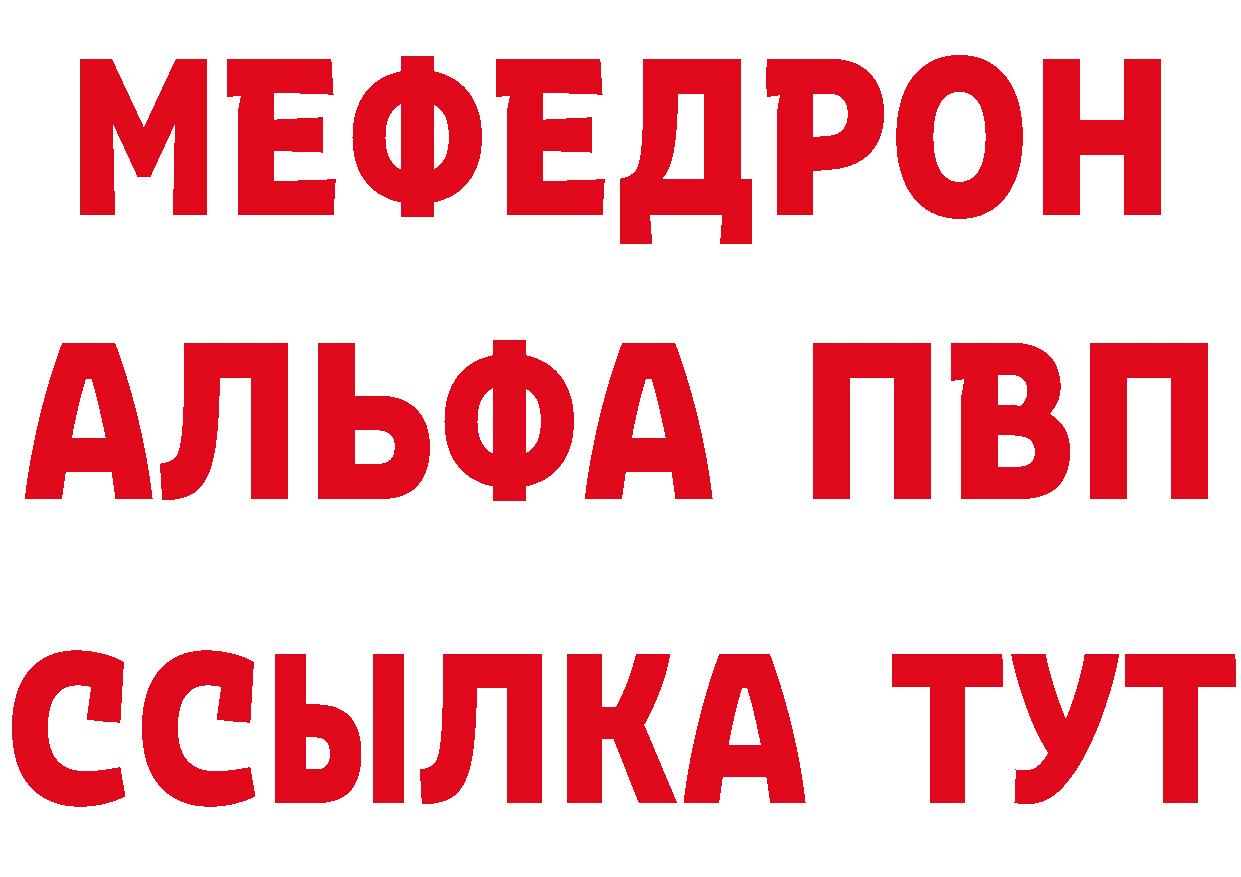 МЕФЕДРОН
АЛЬФА ПВП
ССЫЛКА ТУТ